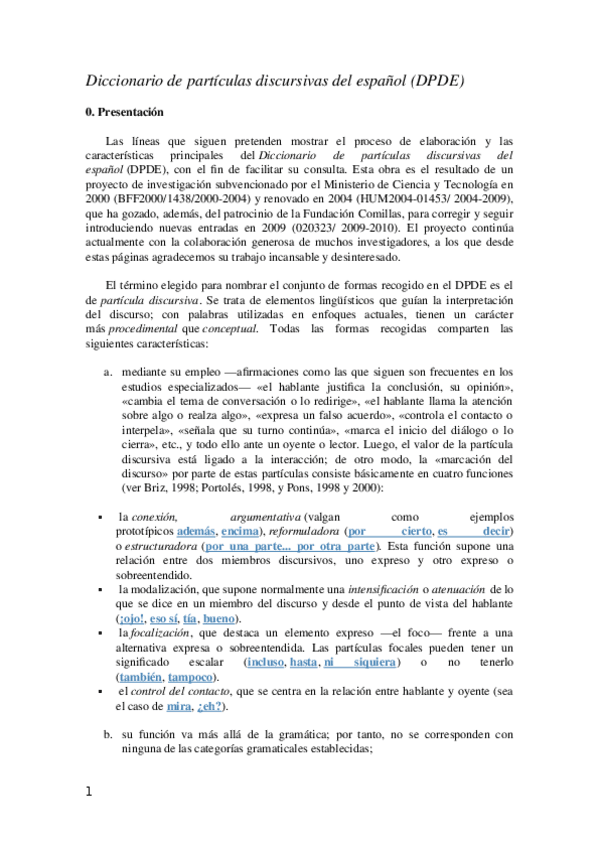 Diccionario de partículas discursivas del español (DPDE)

0. Presentación

Las líneas que siguen pretenden mostrar el proceso de elaboración y las características principales del Diccionario de partículas discursivas del español (DPDE), con el fin de facilitar su consulta. Esta obra es el resultado de un proyecto de investigación subvencionado por el Ministerio de Ciencia y Tecnología en 2000 (BFF2000/1438/2000-2004) y renovado en 2004 (HUM2004-01453/ 2004-2009), que ha gozado, además, del patrocinio de la Fundación Comillas, para corregir y seguir introduciendo nuevas entradas en 2009 (020323/ 2009-2010). El proyecto continúa actualmente con la colaboración generosa de muchos investigadores, a los que desde estas páginas agradecemos su trabajo incansable y desinteresado.

El término elegido para nombrar el conjunto de formas recogido en el DPDE es el de partícula discursiva. Se trata de elementos lingüísticos que guían la interpretación del discurso; con palabras utilizadas en enfoques actuales, tienen un carácter más procedimental que conceptual. Todas las formas recogidas comparten las siguientes características:

a. mediante su empleo —afirmaciones como las que siguen son frecuentes en los estudios especializados— «el hablante justifica la conclusión, su opinión», «cambia el tema de conversación o lo redirige», «el hablante llama la atención sobre algo o realza algo», «expresa un falso acuerdo», «controla el contacto o interpela», «señala que su turno continúa», «marca el inicio del diálogo o lo cierra», etc., y todo ello ante un oyente o lector. Luego, el valor de la partícula discursiva está ligado a la interacción; de otro modo, la «marcación del discurso» por parte de estas partículas consiste básicamente en cuatro funciones (ver Briz, 1998; Portolés, 1998, y Pons, 1998 y 2000):

▪ la conexión, argumentativa (valgan como ejemplos prototípicos además, encima), reformuladora (por cierto, es decir) o estructuradora (por una parte... por otra parte). Esta función supone una relación entre dos miembros discursivos, uno expreso y otro expreso o sobreentendido.
▪ la modalización, que supone normalmente una intensificación o atenuación de lo que se dice en un miembro del discurso y desde el punto de vista del hablante (¡ojo!, eso sí, tía, bueno).
▪ la focalización, que destaca un elemento expreso —el foco— frente a una alternativa expresa o sobreentendida. Las partículas focales pueden tener un significado escalar (incluso, hasta, ni siquiera) o no tenerlo (también, tampoco).
▪ el control del contacto, que se centra en la relación entre hablante y oyente (sea el caso de mira, ¿eh?).

b. su función va más allá de la gramática; por tanto, no se corresponden con ninguna de las categorías gramaticales establecidas;

1